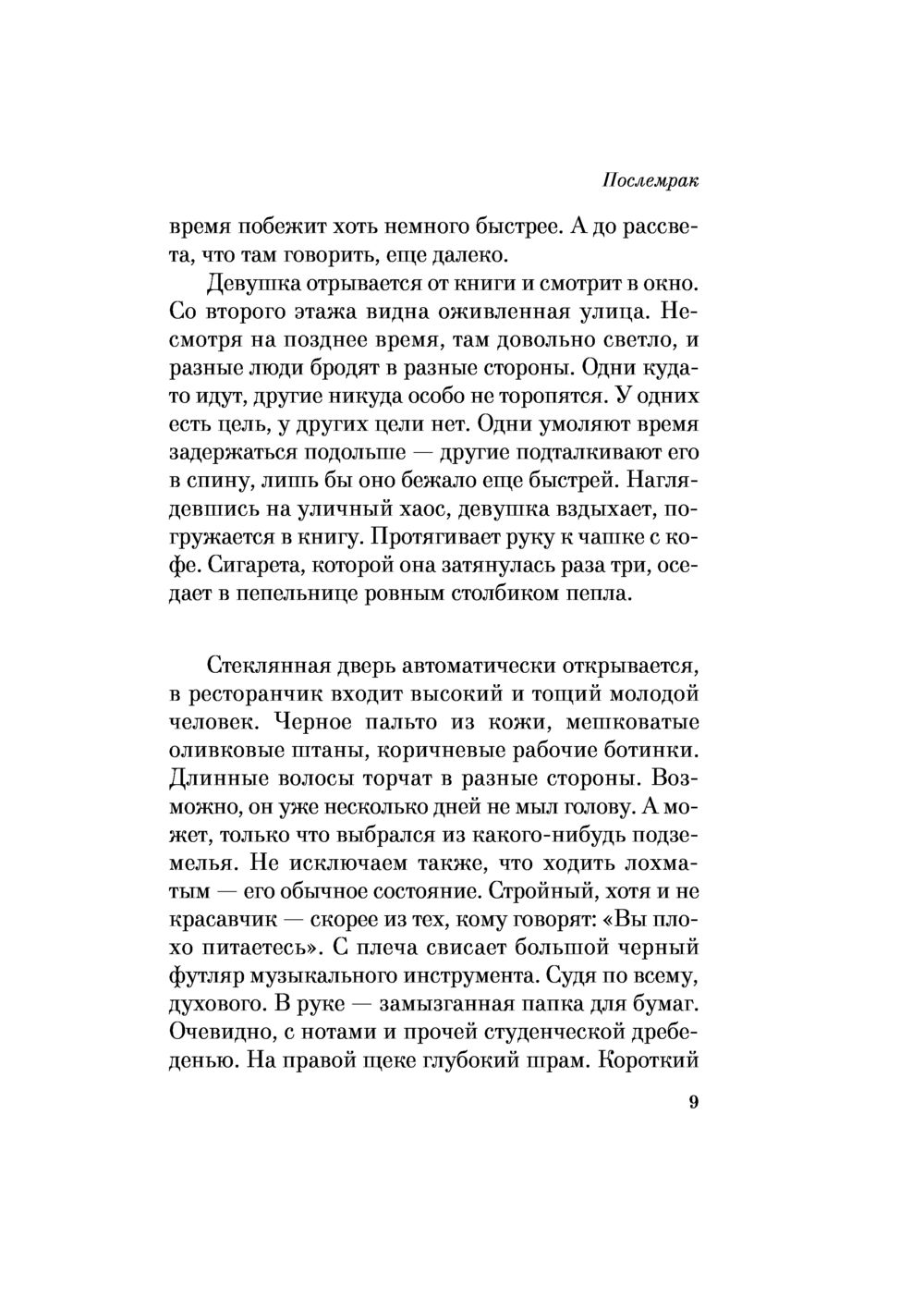 Послемрак

время побежит хоть немного быстрее. А до рассвета, что там говорить, еще далеко.

Девушка отрывается от книги и смотрит в окно. Со второго этажа видна оживленная улица. Несмотря на позднее время, там довольно светло, и разные люди бродят в разные стороны. Одни куда-то идут, другие никуда особо не торопятся. У одних есть цель, у других цели нет. Одни умоляют время задержаться подольше — другие подталкивают его в спину, лишь бы оно бежало еще быстрей. Наглядевшись на уличный хаос, девушка вздыхает, погружается в книгу. Протягивает руку к чашке с кофе. Сигарета, которой она затянулась раза три, оседает в пепельнице ровным столбиком пепла.

Стеклянная дверь автоматически открывается, в ресторанчик входит высокий и тощий молодой человек. Черное пальто из кожи, мешковатые оливковые штаны, коричневые рабочие ботинки. Длинные волосы торчат в разные стороны. Возможно, он уже несколько дней не мыл голову. А может, только что выбрался из какого-нибудь подземелья. Не исключаем также, что ходить лохматым — его обычное состояние. Стройный, хотя и не красавчик — скорее из тех, кому говорят: «Вы плохо питаетесь». С плеча свисает большой черный футляр музыкального инструмента. Судя по всему, духового. В руке — замызганная папка для бумаг. Очевидно, с нотами и прочей студенческой дребеденью. На правой щеке глубокий шрам. Короткий

9